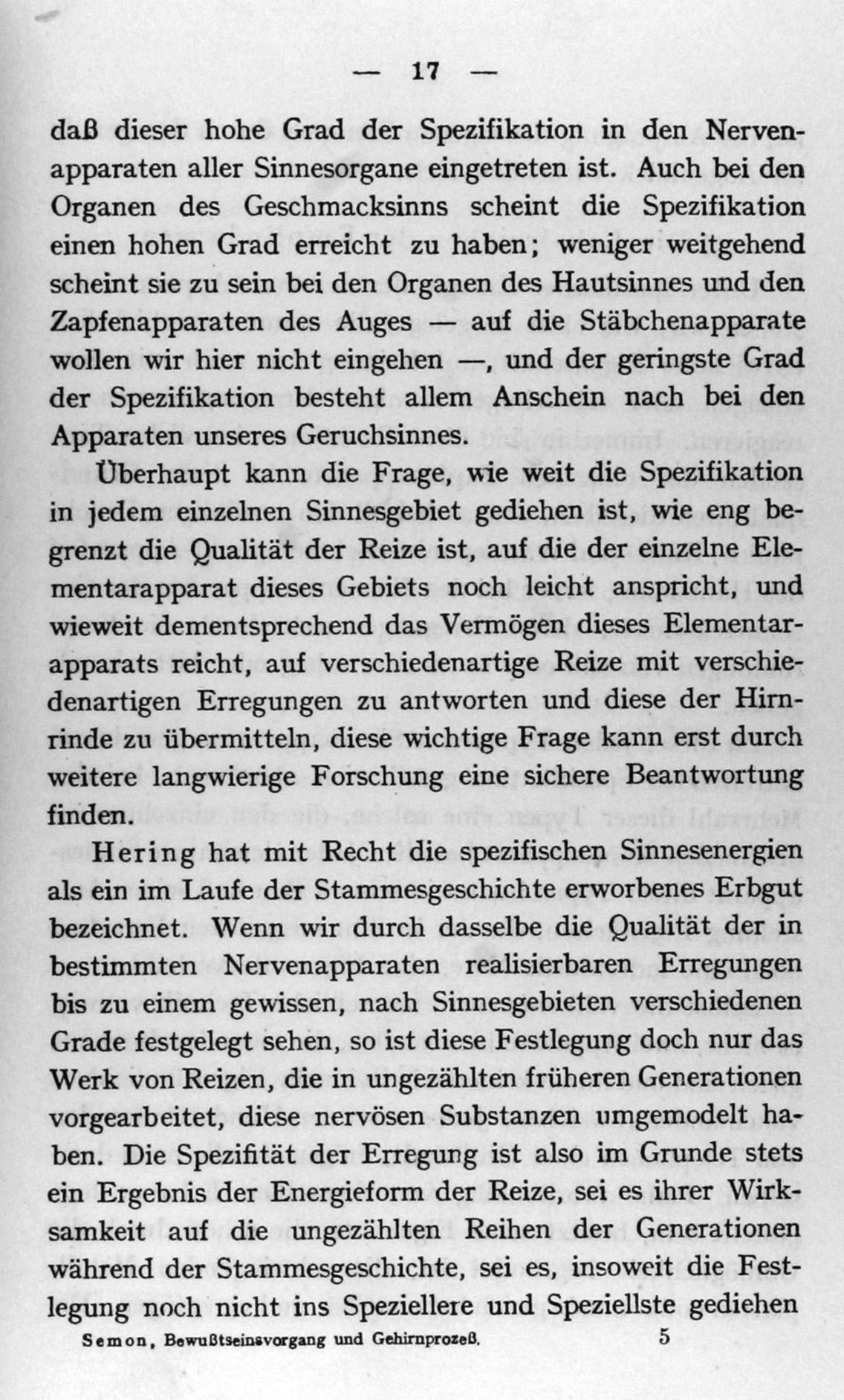 — 17 —

daß dieser hohe Grad der Spezifikation in den Nervenapparaten aller Sinnesorgane eingetreten ist. Auch bei den Organen des Geschmacksinns scheint die Spezifikation einen hohen Grad erreicht zu haben; weniger weitgehend scheint sie zu sein bei den Organen des Hautsinnes und den Zapfenapparaten des Auges — auf die Stäbchenapparate wollen wir hier nicht eingehen —, und der geringste Grad der Spezifikation besteht allem Anschein nach bei den Apparaten unseres Geruchsinnes.

Überhaupt kann die Frage, wie weit die Spezifikation in jedem einzelnen Sinnesgebiet gediehen ist, wie eng begrenzt die Qualität der Reize ist, auf die der einzelne Elementarapparat dieses Gebiets noch leicht anspricht, und wieweit dementsprechend das Vermögen dieses Elementarapparats reicht, auf verschiedenartige Reize mit verschiedenartigen Erregungen zu antworten und diese der Hirnrinde zu übermitteln, diese wichtige Frage kann erst durch weitere langwierige Forschung eine sichere Beantwortung finden.

Hering hat mit Recht die spezifischen Sinnesenergien als ein im Laufe der Stammesgeschichte erworbenes Erbgut bezeichnet. Wenn wir durch dasselbe die Qualität der in bestimmten Nervenapparaten realisierbaren Erregungen bis zu einem gewissen, nach Sinnesgebieten verschiedenen Grade festgelegt sehen, so ist diese Festlegung doch nur das Werk von Reizen, die in ungezählten früheren Generationen vorgearbeitet, diese nervösen Substanzen umgemodelt haben. Die Spezifität der Erregung ist also im Grunde stets ein Ergebnis der Energieform der Reize, sei es ihrer Wirksamkeit auf die ungezählten Reihen der Generationen während der Stammesgeschichte, sei es, insoweit die Festlegung noch nicht ins Speziellere und Speziellste gediehen

Semon, Bewußtseinsvorgang und Gehirnprozeß. 5